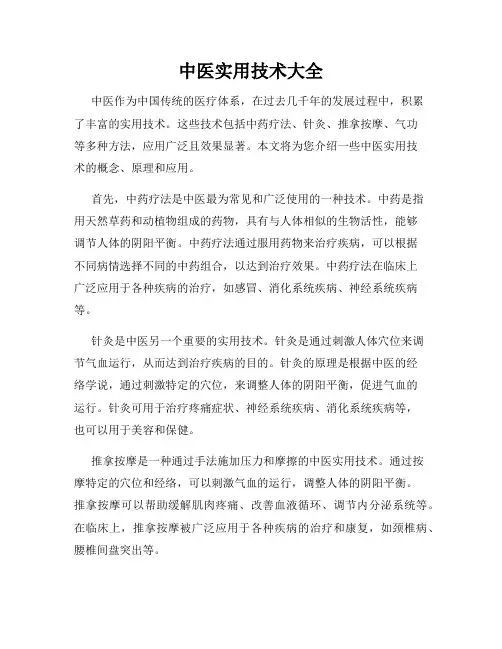 中医实用技术大全

中医作为中国传统的医疗体系，在过去几千年的发展过程中，积累了丰富的实用技术。这些技术包括中药疗法、针灸、推拿按摩、气功等多种方法，应用广泛且效果显著。本文将为您介绍一些中医实用技术的概念、原理和应用。

首先，中药疗法是中医最为常见和广泛使用的一种技术。中药是指用天然草药和动植物组成的药物，具有与人体相似的生物活性，能够调节人体的阴阳平衡。中药疗法通过服用药物来治疗疾病，可以根据不同病情选择不同的中药组合，以达到治疗效果。中药疗法在临床上广泛应用于各种疾病的治疗，如感冒、消化系统疾病、神经系统疾病等。

针灸是中医另一个重要的实用技术。针灸是通过刺激人体穴位来调节气血运行，从而达到治疗疾病的目的。针灸的原理是根据中医的经络学说，通过刺激特定的穴位，来调整人体的阴阳平衡，促进气血的运行。针灸可用于治疗疼痛症状、神经系统疾病、消化系统疾病等，也可以用于美容和保健。

推拿按摩是一种通过手法施加压力和摩擦的中医实用技术。通过按摩特定的穴位和经络，可以刺激气血的运行，调整人体的阴阳平衡。推拿按摩可以帮助缓解肌肉疼痛、改善血液循环、调节内分泌系统等。在临床上，推拿按摩被广泛应用于各种疾病的治疗和康复，如颈椎病、腰椎间盘突出等。